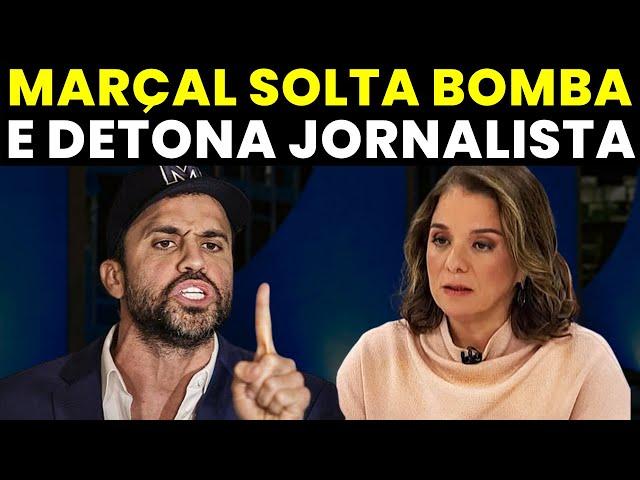 MARÇAL SOLTA BOMBA
E DETONA JORNALISTA

M